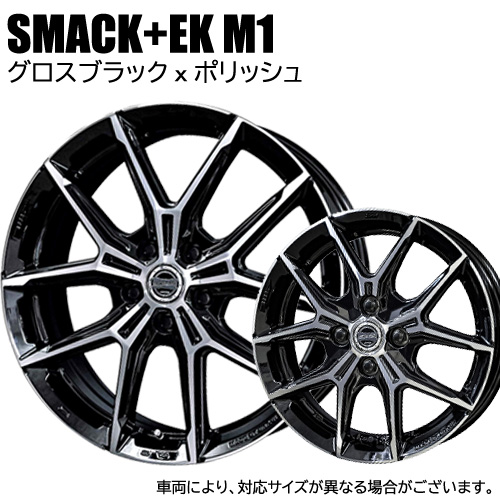 SMACK+EK M1
グロスブラック x ポリッシュ

車両により、対応サイズが異なる場合がございます。